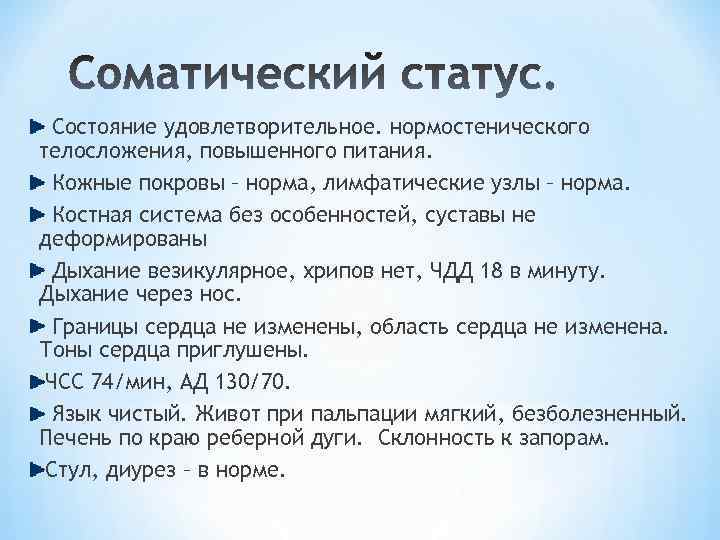 Соматический статус.

Состояние удовлетворительное. нормостенического телосложения, повышенного питания.

Кожные покровы – норма, лимфатические узлы – норма.

Костная система без особенностей, суставы не деформированы

Дыхание везикулярное, хрипов нет, ЧДД 18 в минуту. Дыхание через нос.

Границы сердца не изменены, область сердца не изменена. Тоны сердца приглушены.

ЧСС 74/мин, АД 130/70.

Язык чистый. Живот при пальпации мягкий, безболезненный. Печень по краю реберной дуги. Склонность к запорам.

Стул, диурез – в норме.